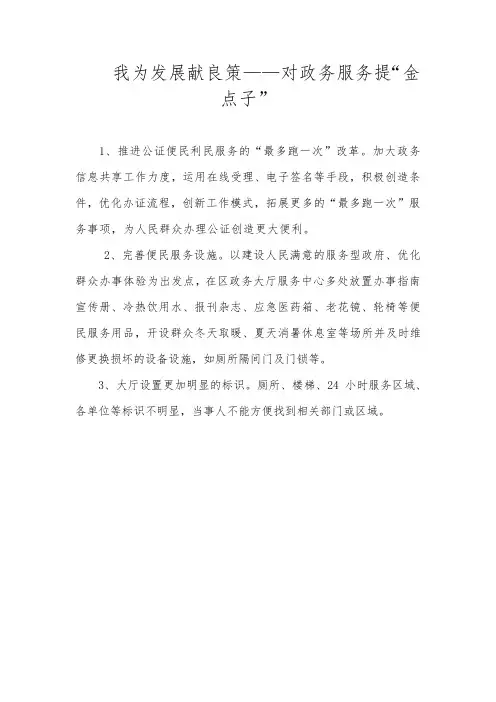 我为发展献良策——对政务服务提“金点子”

1、推进公证便民利民服务的“最多跑一次”改革。加大政务信息共享工作力度，运用在线受理、电子签名等手段，积极创造条件，优化办证流程，创新工作模式，拓展更多的“最多跑一次”服务事项，为人民群众办理公证创造更大便利。

2、完善便民服务设施。以建设人民满意的服务型政府、优化群众办事体验为出发点，在区政务大厅服务中心多处放置办事指南宣传册、冷热饮用水、报刊杂志、应急医药箱、老花镜、轮椅等便民服务用品，开设群众冬天取暖、夏天消暑休息室等场所并及时维修更换损坏的设备设施，如厕所隔间门及门锁等。

3、大厅设置更加明显的标识。厕所、楼梯、24 小时服务区域、各单位等标识不明显，当事人不能方便找到相关部门或区域。